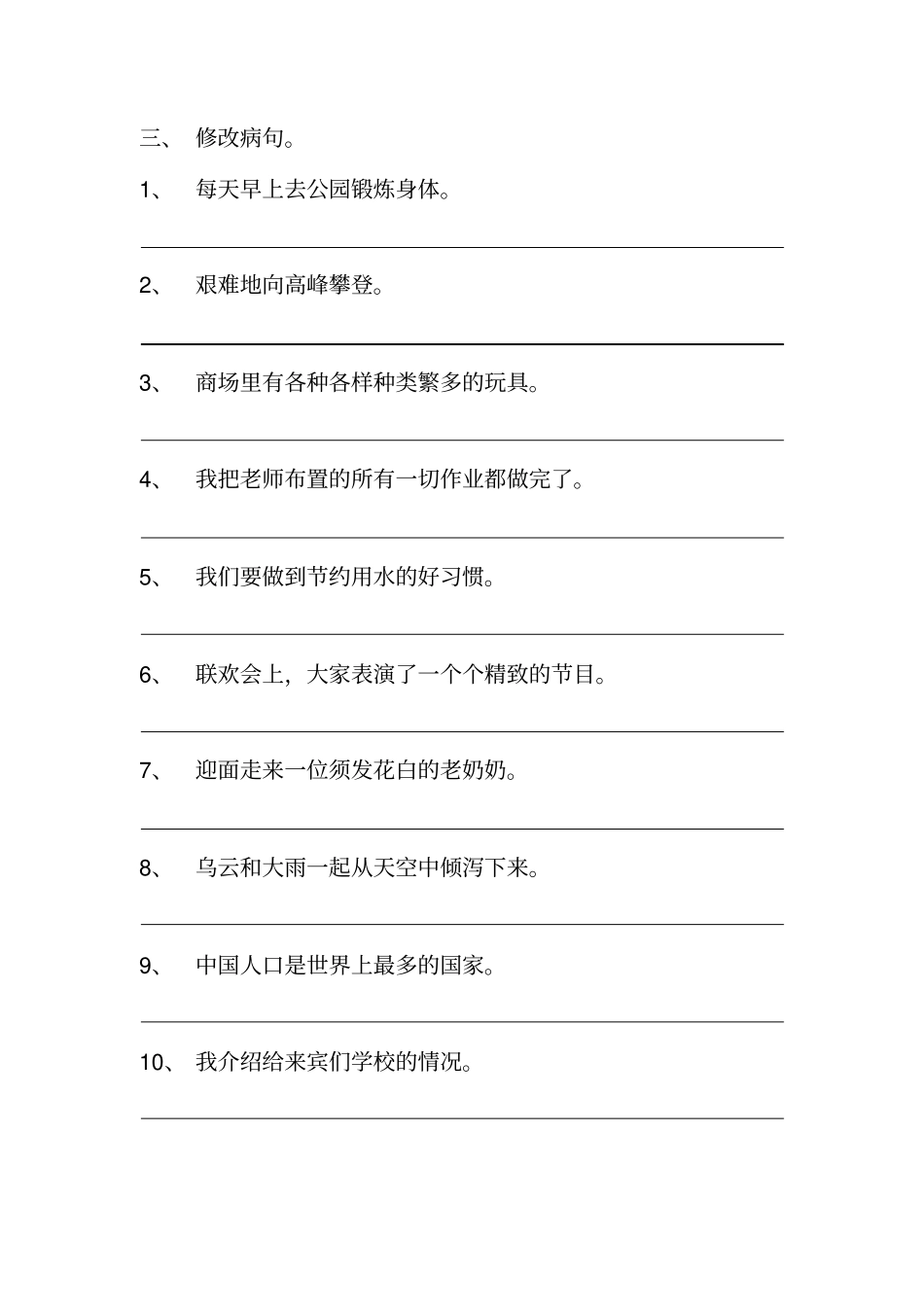 三、 修改病句。

1、 每天早上去公园锻炼身体。

2、 艰难地向高峰攀登。

3、 商场里有各种各样种类繁多的玩具。

4、 我把老师布置的所有一切作业都做完了。

5、 我们要做到节约用水的好习惯。

6、 联欢会上，大家表演了一个个精致的节目。

7、 迎面走来一位须发花白的老奶奶。

8、 乌云和大雨一起从天空中倾泻下来。

9、 中国人口是世界上最多的国家。

10、 我介绍给来宾们学校的情况。